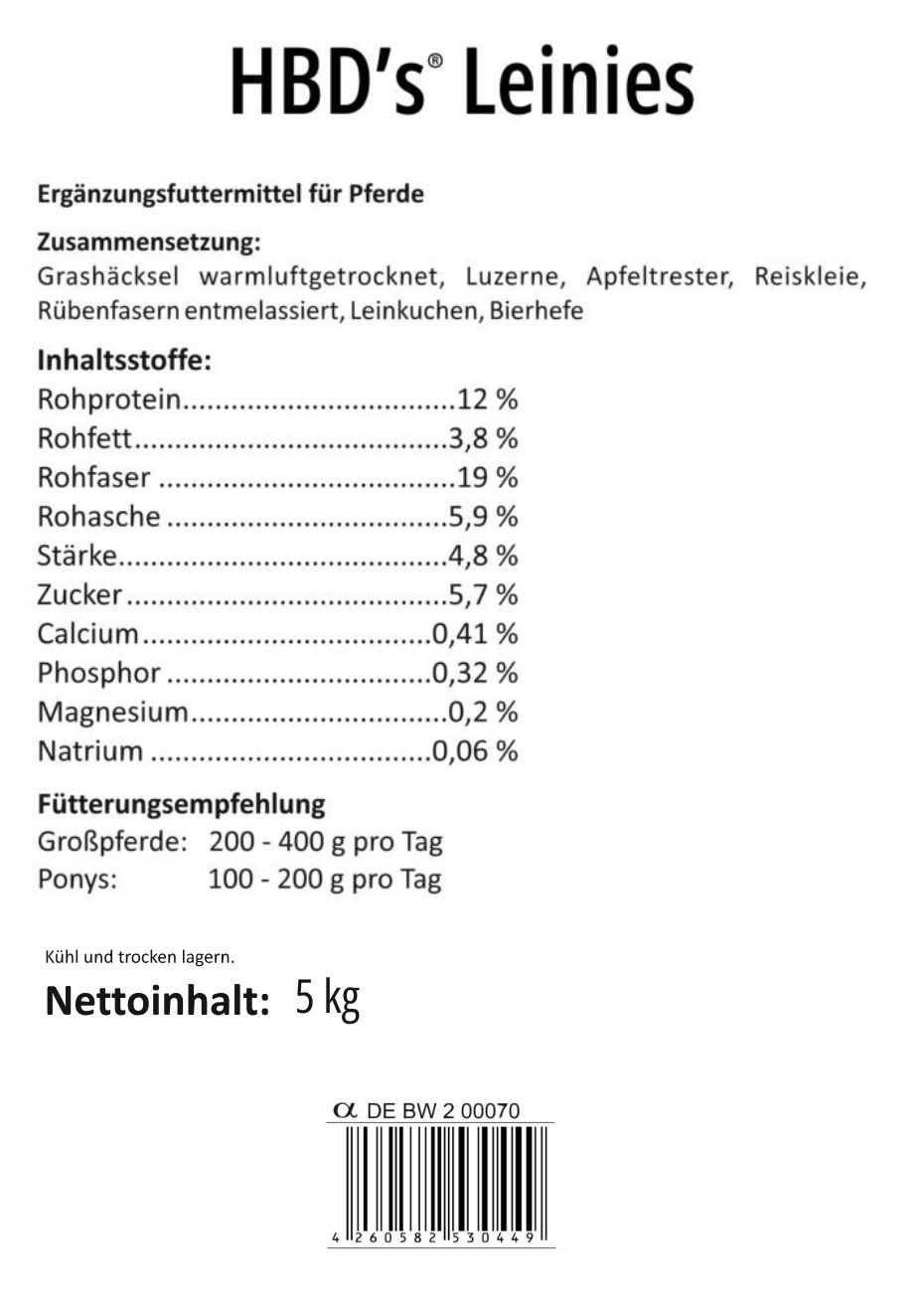 HBD's® Leinies

Ergänzungsfuttermittel für Pferde

Zusammensetzung:
Grashäcksel warmluftgetrocknet, Luzerne, Apfeltrester, Reiskleie, Rübenfasern entmelassiert, Leinkuchen, Bierhefe

Inhaltsstoffe:
Rohprotein 12 %
Rohfett 3,8 %
Rohfaser 19 %
Rohasche 5,9 %
Stärke 4,8 %
Zucker 5,7 %
Calcium 0,41 %
Phosphor 0,32 %
Magnesium 0,2 %
Natrium 0,06 %

Fütterungsempfehlung
Großpferde: 200 - 400 g pro Tag
Ponys: 100 - 200 g pro Tag

Kühl und trocken lagern.

Nettoinhalt: 5 kg

α DE BW 2 00070

4 260582 530449